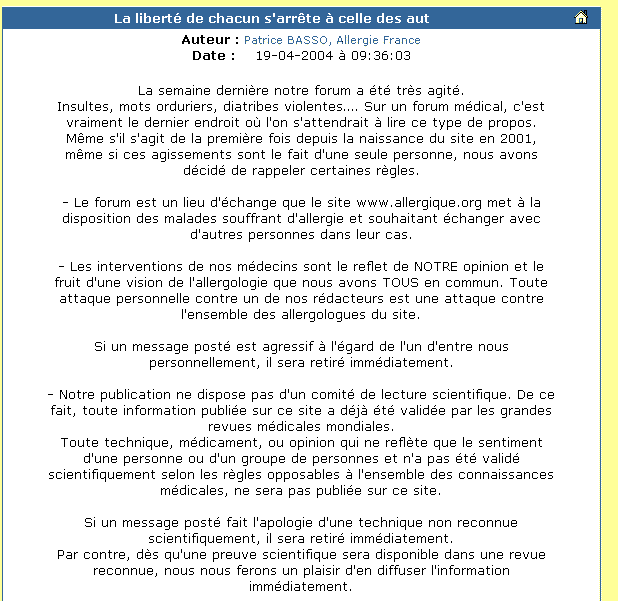 La liberté de chacun s'arrête à celle des aut

Auteur : Patrice BASSO, Allergie France
Date : 19-04-2004 à 09:36:03

La semaine dernière notre forum a été très agité. Insultes, mots orduriers, diatribes violentes.... Sur un forum médical, c'est vraiment le dernier endroit où l'on s'attendrait à lire ce type de propos. Même s'il s'agit de la première fois depuis la naissance du site en 2001, même si ces agissements sont le fait d'une seule personne, nous avons décidé de rappeler certaines règles.

- Le forum est un lieu d'échange que le site www.allergique.org met à la disposition des malades souffrant d'allergie et souhaitant échanger avec d'autres personnes dans leur cas.

- Les interventions de nos médecins sont le reflet de NOTRE opinion et le fruit d'une vision de l'allergologie que nous avons TOUS en commun. Toute attaque personnelle contre un de nos rédacteurs est une attaque contre l'ensemble des allergologues du site.

Si un message posté est agressif à l'égard de l'un d'entre nous personnellement, il sera retiré immédiatement.

- Notre publication ne dispose pas d'un comité de lecture scientifique. De ce fait, toute information publiée sur ce site a déjà été validée par les grandes revues médicales mondiales.
Toute technique, médicament, ou opinion qui ne reflète que le sentiment d'une personne ou d'un groupe de personnes et n'a pas été validé scientifiquement selon les règles opposables à l'ensemble des connaissances médicales, ne sera pas publiée sur ce site.

Si un message posté fait l'apologie d'une technique non reconnue scientifiquement, il sera retiré immédiatement.
Par contre, dès qu'une preuve scientifique sera disponible dans une revue reconnue, nous nous ferons un plaisir d'en diffuser l'information immédiatement.